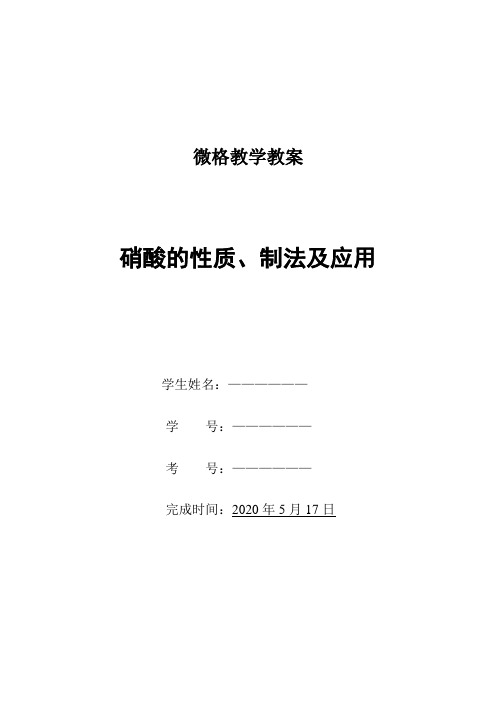 微格教学教案

硝酸的性质、制法及应用

学生姓名：———————

学　　号：———————

考　　号：———————

完成时间：2020 年 5 月 17 日